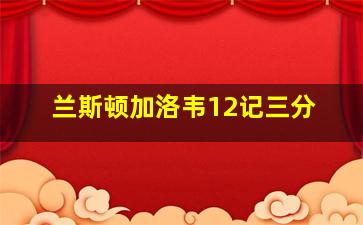 兰斯顿加洛韦12记三分